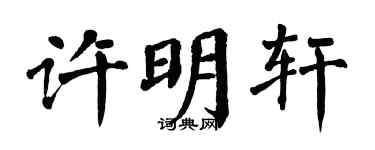 许明轩
词典网